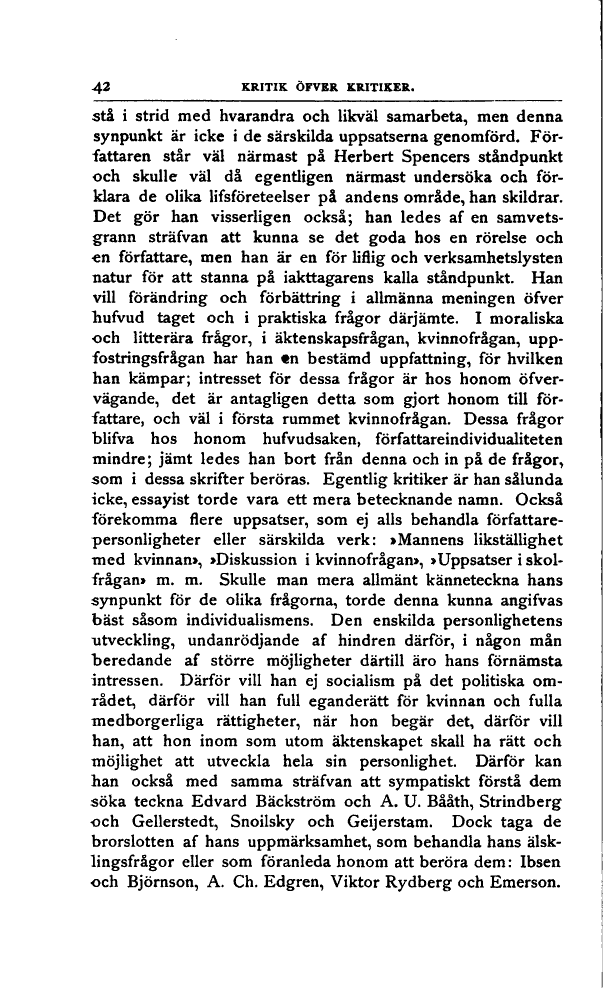 42 KRITIK ÖFVER KRITIKER.

stå i strid med hvarandra och likväl samarbeta, men denna synpunkt är icke i de särskilda uppsatserna genomförd. Författaren står väl närmast på Herbert Spencers ståndpunkt och skulle väl då egentligen närmast undersöka och förklara de olika lifsföreteelser på andens område, han skildrar. Det gör han visserligen också; han ledes af en samvetsgrann sträfvan att kunna se det goda hos en rörelse och en författare, men han är en för liflig och verksamhetslysten natur för att stanna på iakttagarens kalla ståndpunkt. Han vill förändring och förbättring i allmänna meningen öfver hufvud taget och i praktiska frågor därjämte. I moraliska och litterära frågor, i äktenskapsfrågan, kvinnofrågan, uppfostringsfrågan har han en bestämd uppfattning, för hvilken han kämpar; intresset för dessa frågor är hos honom öfvervägande, det är antagligen detta som gjort honom till författare, och väl i första rummet kvinnofrågan. Dessa frågor blifva hos honom hufvudsaken, författareindividualiteten mindre; jämt ledes han bort från denna och in på de frågor, som i dessa skrifter beröras. Egentlig kritiker är han sålunda icke, essayist torde vara ett mera betecknande namn. Också förekomma flere uppsatser, som ej alls behandla författarepersonligheter eller särskilda verk: »Mannens likställighet med kvinnan», »Diskussion i kvinnofrågan», »Uppsatser i skolfrågan» m. m. Skulle man mera allmänt känneteckna hans synpunkt för de olika frågorna, torde denna kunna angifvas bäst såsom individualismens. Den enskilda personlighetens utveckling, undanrödjande af hindren därför, i någon mån beredande af större möjligheter därtill äro hans förnämsta intressen. Därför vill han ej socialism på det politiska området, därför vill han full eganderätt för kvinnan och fulla medborgerliga rättigheter, när hon begär det, därför vill han, att hon inom som utom äktenskapet skall ha rätt och möjlighet att utveckla hela sin personlighet. Därför kan han också med samma sträfvan att sympatiskt förstå dem söka teckna Edvard Bäckström och A. U. Bååth, Strindberg och Gellerstedt, Snoilsky och Geijerstam. Dock taga de brorslotten af hans uppmärksamhet, som behandla hans älsklingsfrågor eller som föranleda honom att beröra dem: Ibsen och Björnson, A. Ch. Edgren, Viktor Rydberg och Emerson.